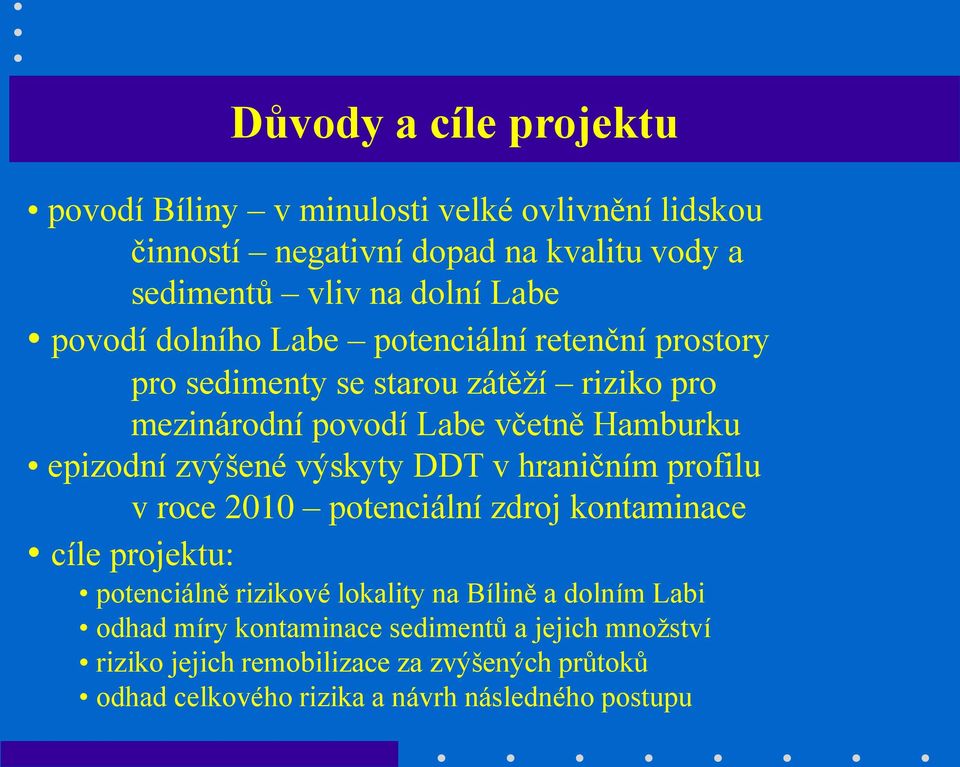 Důvody a cíle projektu

• povodí Bíliny – v minulosti velké ovlivnění lidskou činností – negativní dopad na kvalitu vody a sedimentů – vliv na dolní Labe

• povodí dolního Labe – potenciální retenční prostory pro sedimenty se starou zátěží – riziko pro mezinárodní povodí Labe včetně Hamburku

• epizodní zvýšené výskyty DDT v hraničním profilu v roce 2010 – potenciální zdroj kontaminace

• cíle projektu:
• potenciálně rizikové lokality na Bílině a dolním Labi
• odhad míry kontaminace sedimentů a jejich množství
• riziko jejich remobilizace za zvýšených průtoků
• odhad celkového rizika a návrh následného postupu